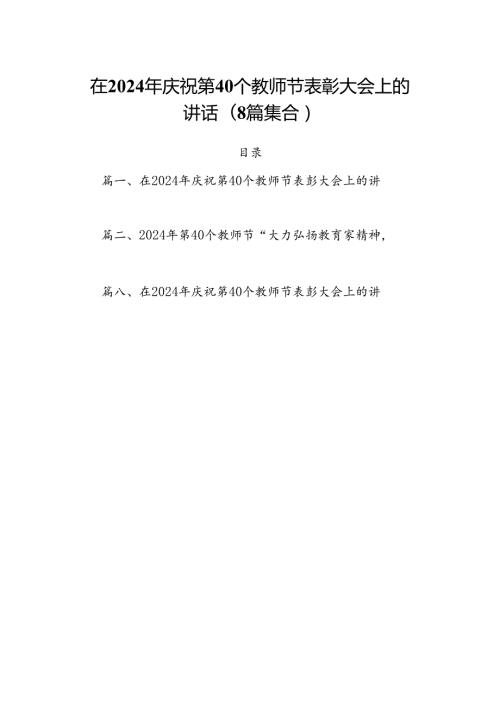 在2024年庆祝第40个教师节表彰大会上的讲话（8篇集合）

目录

篇一、在2024年庆祝第40个教师节表彰大会上的讲

篇二、2024年第40个教师节“大力弘扬教育家精神，

篇八、在2024年庆祝第40个教师节表彰大会上的讲